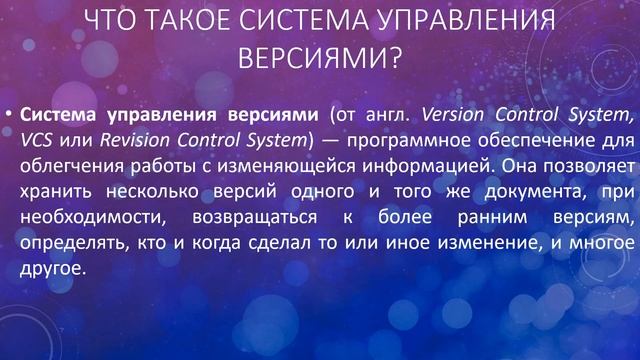 ЧТО ТАКОЕ СИСТЕМА УПРАВЛЕНИЯ ВЕРСИЯМИ?

• Система управления версиями (от англ. Version Control System, VCS или Revision Control System) — программное обеспечение для облегчения работы с изменяющейся информацией. Она позволяет хранить несколько версий одного и того же документа, при необходимости, возвращаться к более ранним версиям, определять, кто и когда сделал то или иное изменение, и многое другое.